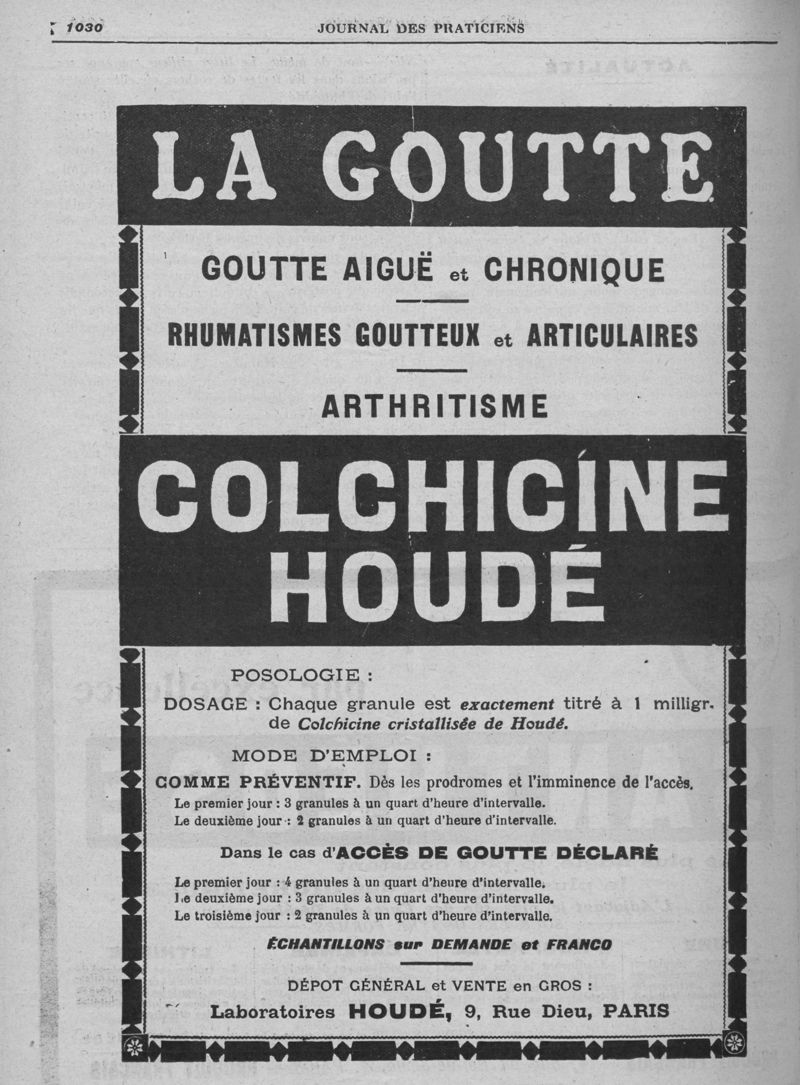 1030 JOURNAL DES PRATICIENS

LA GOUTTE

GOUTTE AIGUË et CHRONIQUE

RHUMATISMES GOUTTEUX et ARTICULAIRES

ARTHRITISME

COLCHICINE HOUDÉ

POSOLOGIE :

DOSAGE : Chaque granule est exactement titré à 1 milligr. de Colchicine cristallisée de Houdé.

MODE D'EMPLOI :

COMME PRÉVENTIF. Dès les prodromes et l'imminence de l'accès.

Le premier jour : 3 granules à un quart d'heure d'intervalle.
Le deuxième jour : 2 granules à un quart d'heure d'intervalle.

Dans le cas d'ACCÈS DE GOUTTE DÉCLARÉ

Le premier jour : 4 granules à un quart d'heure d'intervalle.
Le deuxième jour : 3 granules à un quart d'heure d'intervalle.
Le troisième jour : 2 granules à un quart d'heure d'intervalle.

ÉCHANTILLONS sur DEMANDE et FRANCO

DÉPOT GÉNÉRAL et VENTE en GROS :
Laboratoires HOUDÉ, 9, Rue Dieu, PARIS